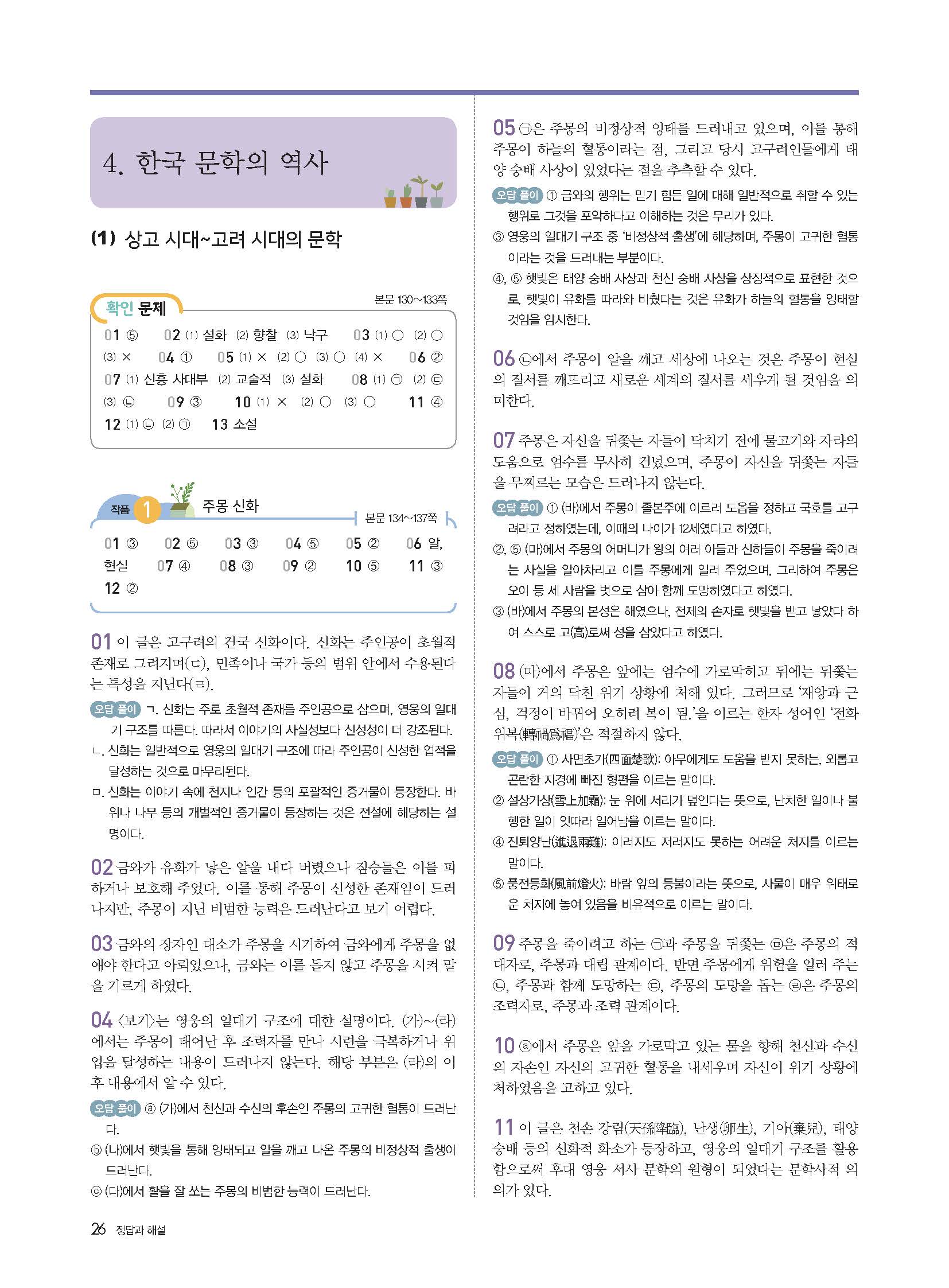 4. 한국 문학의 역사

(1) 상고 시대~고려 시대의 문학

확인 문제

본문 130~133쪽

01 ⑤ 02 (1) 설화 (2) 향찰 (3) 낙구 03 (1) ○ (2) ○ (3) × 04 ① 05 (1) × (2) ○ (3) ○ (4) × 06 ② 07 (1) 신흥 사대부 (2) 교술적 (3) 설화 08 (1) ㉠ (2) ㉢ (3) ㉡ 09 ③ 10 (1) × (2) ○ (3) ○ 11 ④ 12 (1) ㉡ (2) ㉠ 13 소설

작품 1 주몽 신화

본문 134~137쪽

01 ③ 02 ⑤ 03 ③ 04 ⑤ 05 ② 06 알, 현실 07 ④ 08 ③ 09 ② 10 ⑤ 11 ③ 12 ②

01 이 글은 고구려의 건국 신화이다. 신화는 주인공이 초월적 존재로 그려지며(ㄷ), 민족이나 국가 등의 범위 안에서 수용된다는 특성을 지닌다(ㄹ).

오답 풀이 ㄱ. 신화는 주로 초월적 존재를 주인공으로 삼으며, 영웅의 일대기 구조를 따른다. 따라서 이야기의 사실성보다 신성성이 더 강조된다.
ㄴ. 신화는 일반적으로 영웅의 일대기 구조에 따라 주인공이 신성한 업적을 달성하는 것으로 마무리된다.
ㅁ. 신화는 이야기 속에 천지나 인간 등의 포괄적인 증거물이 등장한다. 바위나 나무 등의 개별적인 증거물이 등장하는 것은 전설에 해당하는 설명이다.

02 금와가 유화가 낳은 알을 내다 버렸으나 짐승들은 이를 피하거나 보호해 주었다. 이를 통해 주몽이 신성한 존재임이 드러나지만, 주몽이 지닌 비범한 능력은 드러난다고 보기 어렵다.

03 금와의 장자인 대소가 주몽을 시기하여 금와에게 주몽을 없애야 한다고 아뢰었으나, 금와는 이를 듣지 않고 주몽을 시켜 말을 기르게 하였다.

04 〈보기〉는 영웅의 일대기 구조에 대한 설명이다. (가)~(라)에서는 주몽이 태어난 후 조력자를 만나 시련을 극복하거나 위업을 달성하는 내용이 드러나지 않는다. 해당 부분은 (라)의 이후 내용에서 알 수 있다.

오답 풀이 ⓐ (가)에서 천신과 수신의 후손인 주몽의 고귀한 혈통이 드러난다.
ⓑ (나)에서 햇빛을 통해 잉태되고 알을 깨고 나온 주몽의 비정상적 출생이 드러난다.
ⓒ (다)에서 활을 잘 쏘는 주몽의 비범한 능력이 드러난다.

05 ㉠은 주몽의 비정상적 잉태를 드러내고 있으며, 이를 통해 주몽이 하늘의 혈통이라는 점, 그리고 당시 고구려인들에게 태양 숭배 사상이 있었다는 점을 추측할 수 있다.

오답 풀이 ① 금와의 행위는 믿기 힘든 일에 대해 일반적으로 취할 수 있는 행위로 그것을 포악하다고 이해하는 것은 무리가 있다.
③ 영웅의 일대기 구조 중 '비정상적 출생'에 해당하며, 주몽이 고귀한 혈통이라는 것을 드러내는 부분이다.
④, ⑤ 햇빛은 태양 숭배 사상과 천신 숭배 사상을 상징적으로 표현한 것으로, 햇빛이 유화를 따라와 비췄다는 것은 유화가 하늘의 혈통을 잉태할 것임을 암시한다.

06 ㉡에서 주몽이 알을 깨고 세상에 나오는 것은 주몽이 현실의 질서를 깨뜨리고 새로운 세계의 질서를 세우게 될 것임을 의미한다.

07 주몽은 자신을 뒤쫓는 자들이 닥치기 전에 물고기와 자라의 도움으로 엄수를 무사히 건넜으며, 주몽이 자신을 뒤쫓는 자들을 무찌르는 모습은 드러나지 않는다.

오답 풀이 ① (바)에서 주몽이 졸본주에 이르러 도읍을 정하고 국호를 고구려라고 정하였는데, 이때의 나이가 12세였다고 하였다.
②, ⑤ (마)에서 주몽의 어머니가 왕의 여러 아들과 신하들이 주몽을 죽이려는 사실을 알아차리고 이를 주몽에게 일러 주었으며, 그리하여 주몽은 오이 등 세 사람을 벗으로 삼아 함께 도망하였다고 하였다.
③ (바)에서 주몽의 본성은 해였으나, 천제의 손자로 햇빛을 받고 낳았다 하여 스스로 고(高)로써 성을 삼았다고 하였다.

08 (마)에서 주몽은 앞에는 엄수에 가로막히고 뒤에는 뒤쫓는 자들이 거의 닥친 위기 상황에 처해 있다. 그러므로 '재앙과 근심, 걱정이 바뀌어 오히려 복이 됨.'을 이르는 한자 성어인 '전화위복(轉禍爲福)'은 적절하지 않다.

오답 풀이 ① 사면초가(四面楚歌): 아무에게도 도움을 받지 못하는, 외롭고 곤란한 지경에 빠진 형편을 이르는 말이다.
② 설상가상(雪上加霜): 눈 위에 서리가 덮인다는 뜻으로, 난처한 일이나 불행한 일이 잇따라 일어남을 이르는 말이다.
④ 진퇴양난(進退兩難): 이러지도 저러지도 못하는 어려운 처지를 이르는 말이다.
⑤ 풍전등화(風前燈火): 바람 앞의 등불이라는 뜻으로, 사물이 매우 위태로운 처지에 놓여 있음을 비유적으로 이르는 말이다.

09 주몽을 죽이려고 하는 ㉠과 주몽을 뒤쫓는 ㉤은 주몽의 적대자로, 주몽과 대립 관계이다. 반면 주몽에게 위험을 일러 주는 ㉡, 주몽과 함께 도망하는 ㉢, 주몽의 도망을 돕는 ㉣은 주몽의 조력자로, 주몽과 조력 관계이다.

10 ⓐ에서 주몽은 앞을 가로막고 있는 물을 향해 천신과 수신의 자손인 자신의 고귀한 혈통을 내세우며 자신이 위기 상황에 처하였음을 고하고 있다.

11 이 글은 천손 강림(天孫降臨), 난생(卵生), 기아(棄兒), 태양 숭배 등의 신화적 화소가 등장하고, 영웅의 일대기 구조를 활용함으로써 후대 영웅 서사 문학의 원형이 되었다는 문학사적 의의가 있다.

26 정답과 해설